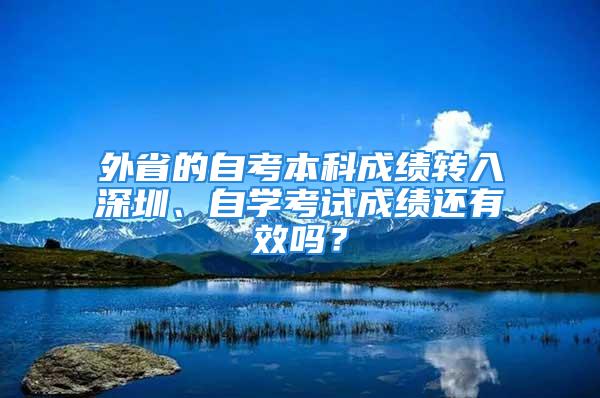 外省的自考本科成绩转入深圳、自学考试成绩还有效吗？